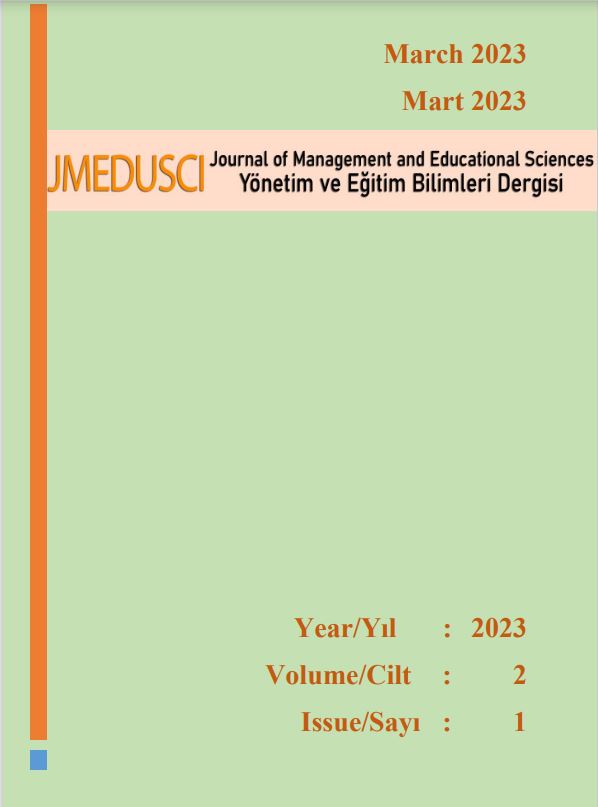 March 2023

Mart 2023

JMEDUSCI

Journal of Management and Educational Sciences
Yönetim ve Eğitim Bilimleri Dergisi

Year/Yıl : 2023
Volume/Cilt : 2
Issue/Sayı : 1